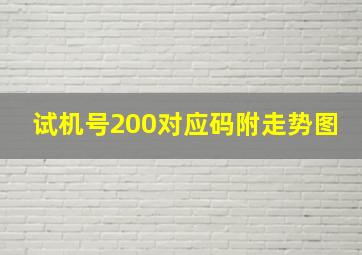 试机号200对应码附走势图